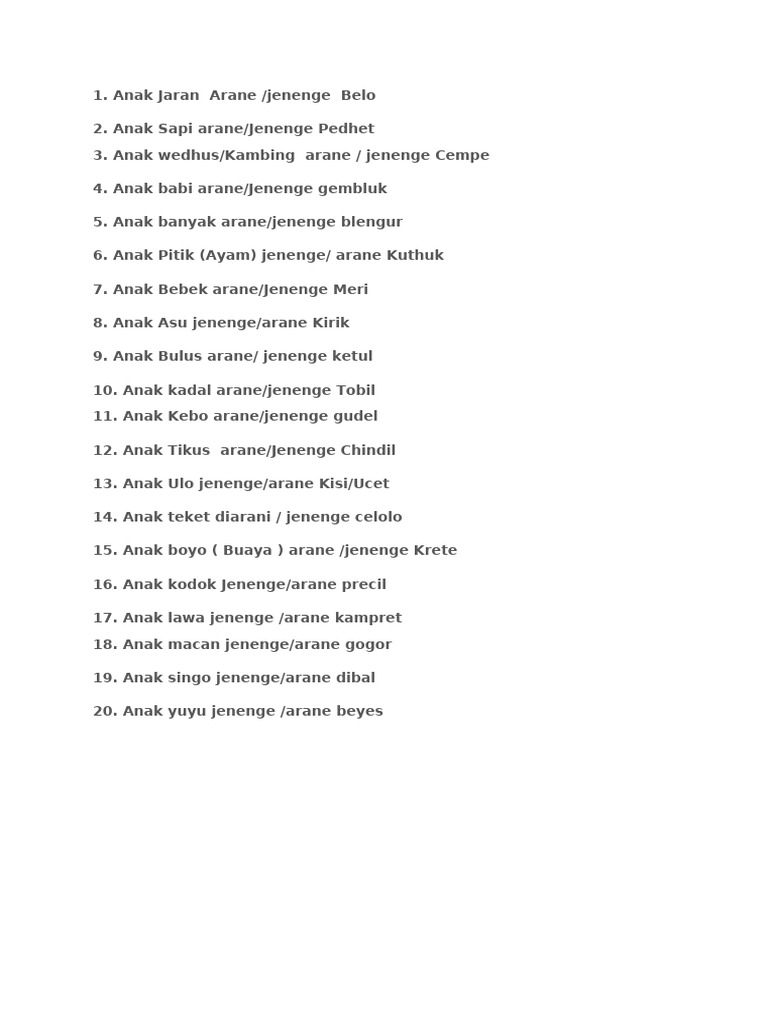 1. Anak Jaran Arane /jenenge Belo
2. Anak Sapi arane/Jenenge Pedhet
3. Anak wedhus/Kambing arane / jenenge Cempe
4. Anak babi arane/Jenenge gembluk
5. Anak banyak arane/jenenge blengur
6. Anak Pitik (Ayam) jenenge/ arane Kuthuk
7. Anak Bebek arane/Jenenge Meri
8. Anak Asu jenenge/arane Kirik
9. Anak Bulus arane/ jenenge ketul
10. Anak kadal arane/jenenge Tobil
11. Anak Kebo arane/jenenge gudel
12. Anak Tikus arane/Jenenge Chindil
13. Anak Ulo jenenge/arane Kisi/Ucet
14. Anak teket diarani / jenenge celolo
15. Anak boyo ( Buaya ) arane /jenenge Krete
16. Anak kodok Jenenge/arane precil
17. Anak lawa jenenge /arane kampret
18. Anak macan jenenge/arane gogor
19. Anak singo jenenge/arane dibal
20. Anak yuyu jenenge /arane beyes